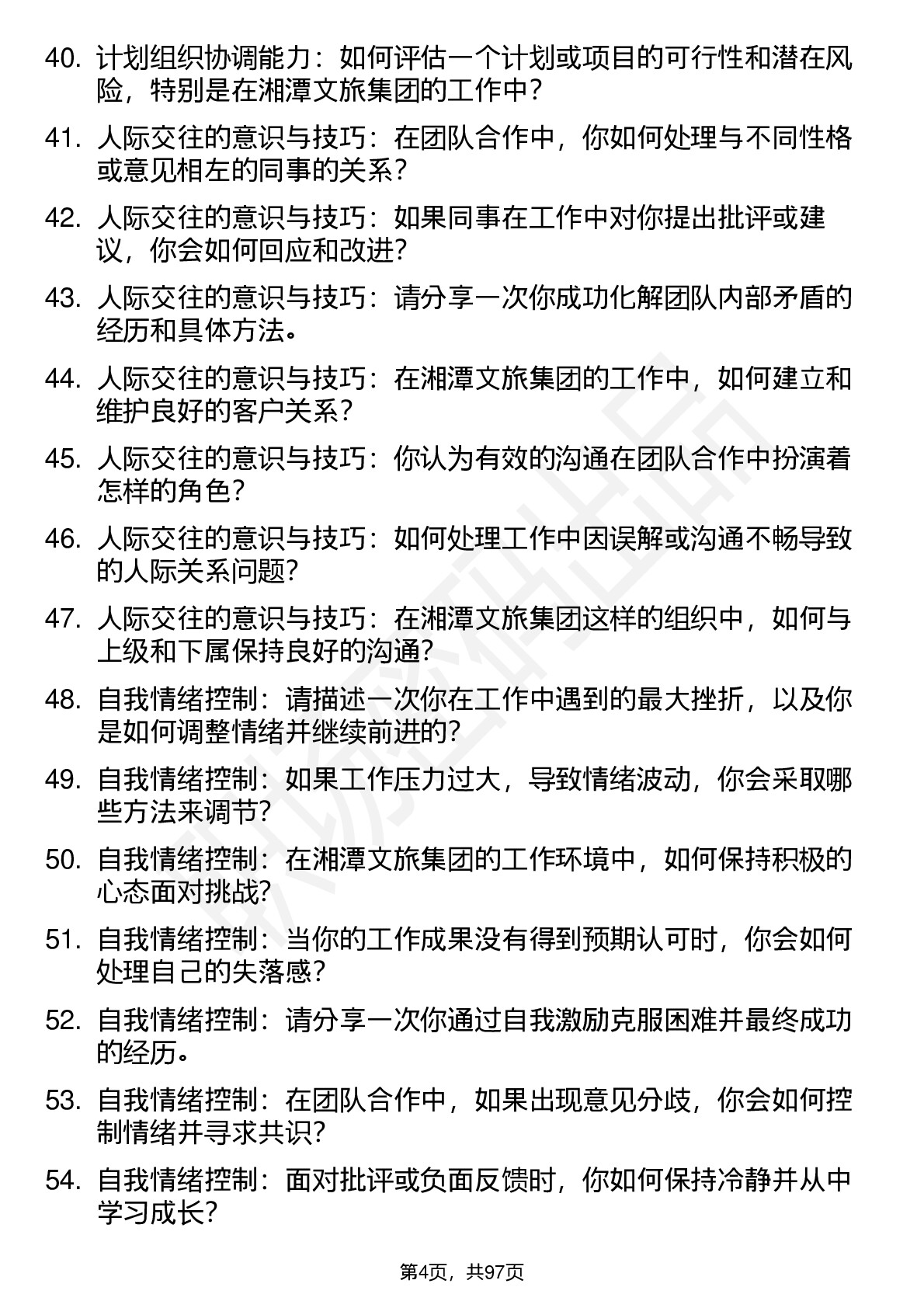 40. 计划组织协调能力：如何评估一个计划或项目的可行性和潜在风险，特别是在湘潭文旅集团的工作中？

41. 人际交往的意识与技巧：在团队合作中，你如何处理与不同性格或意见相左的同事的关系？

42. 人际交往的意识与技巧：如果同事在工作中对你提出批评或建议，你会如何回应和改进？

43. 人际交往的意识与技巧：请分享一次你成功化解团队内部矛盾的经历和具体方法。

44. 人际交往的意识与技巧：在湘潭文旅集团的工作中，如何建立和维护良好的客户关系？

45. 人际交往的意识与技巧：你认为有效的沟通在团队合作中扮演着怎样的角色？

46. 人际交往的意识与技巧：如何处理工作中因误解或沟通不畅导致的人际关系问题？

47. 人际交往的意识与技巧：在湘潭文旅集团这样的组织中，如何与上级和下属保持良好的沟通？

48. 自我情绪控制：请描述一次你在工作中遇到的最大挫折，以及你是如何调整情绪并继续前进的？

49. 自我情绪控制：如果工作压力过大，导致情绪波动，你会采取哪些方法来调节？

50. 自我情绪控制：在湘潭文旅集团的工作环境中，如何保持积极的心态面对挑战？

51. 自我情绪控制：当你的工作成果没有得到预期认可时，你会如何处理自己的失落感？

52. 自我情绪控制：请分享一次你通过自我激励克服困难并最终成功的经历。

53. 自我情绪控制：在团队合作中，如果出现意见分歧，你会如何控制情绪并寻求共识？

54. 自我情绪控制：面对批评或负面反馈时，你如何保持冷静并从中学习成长？

第4页，共97页